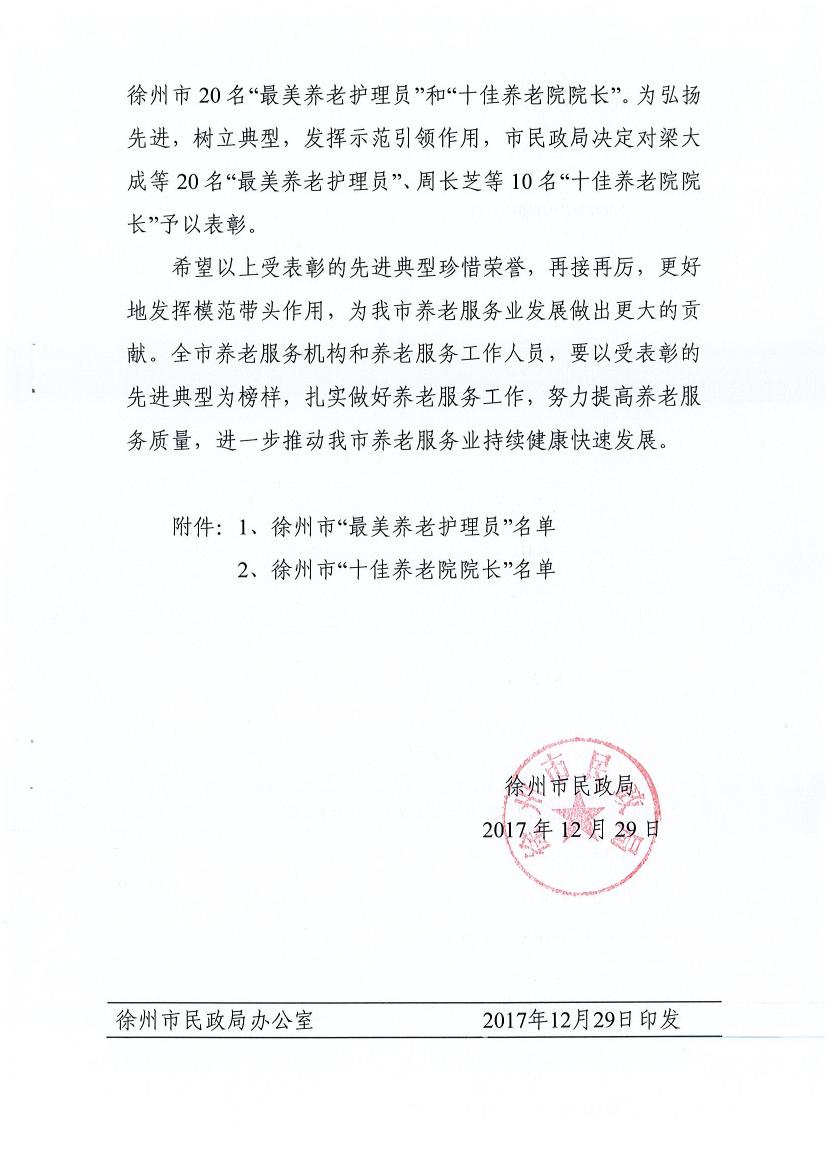 徐州市20名“最美养老护理员”和“十佳养老院院长”。为弘扬先进，树立典型，发挥示范引领作用，市民政局决定对梁大成等20名“最美养老护理员”、周长芝等10名“十佳养老院院长”予以表彰。

希望以上受表彰的先进典型珍惜荣誉，再接再厉，更好地发挥模范带头作用，为我市养老服务业发展做出更大的贡献。全市养老服务机构和养老服务工作人员，要以受表彰的先进典型为榜样，扎实做好养老服务工作，努力提高养老服务质量，进一步推动我市养老服务业持续健康快速发展。

附件：1、徐州市“最美养老护理员”名单

2、徐州市“十佳养老院院长”名单

徐州市民政局

2017年12月29日

徐州市民政局

徐州市民政局办公室 2017年12月29日印发